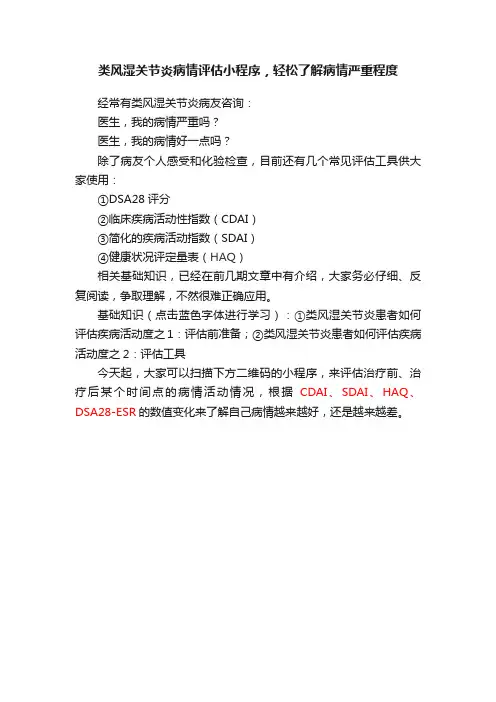 类风湿关节炎病情评估小程序，轻松了解病情严重程度

经常有类风湿关节炎病友咨询：

医生，我的病情严重吗？

医生，我的病情好一点吗？

除了病友个人感受和化验检查，目前还有几个常见评估工具供大家使用：

①DSA28 评分

②临床疾病活动性指数（CDAI）

③简化的疾病活动指数（SDAI）

④健康状况评定量表（HAQ）

相关基础知识，已经在前几期文章中有介绍，大家务必仔细、反复阅读，争取理解，不然很难正确应用。

基础知识（点击蓝色字体进行学习）：①类风湿关节炎患者如何评估疾病活动度之 1：评估前准备；②类风湿关节炎患者如何评估疾病活动度之 2：评估工具

今天起，大家可以扫描下方二维码的小程序，来评估治疗前、治疗后某个时间点的病情活动情况，根据 CDAI、SDAI、HAQ、DSA28-ESR 的数值变化来了解自己病情越来越好，还是越来越差。